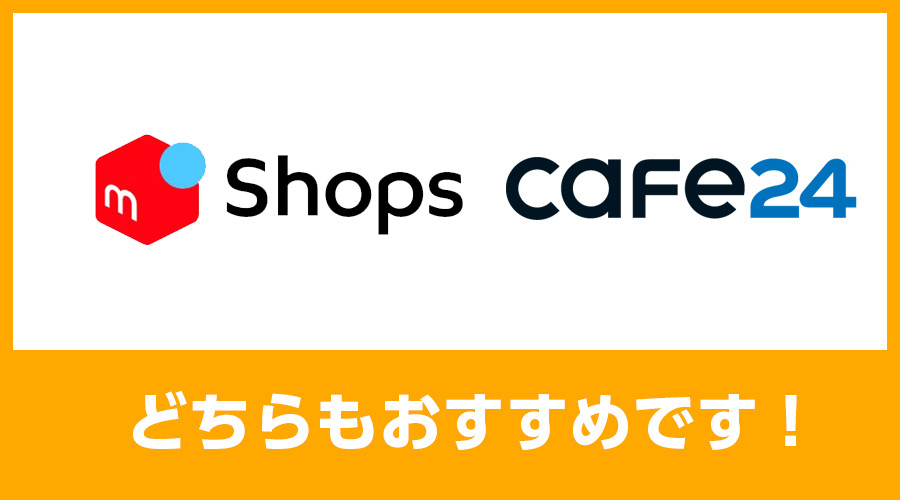 m Shops cafe24

どちらもおすすめです！